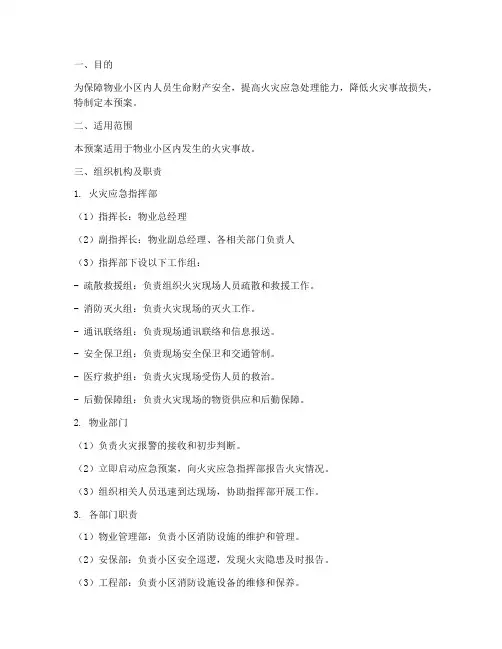 一、目的

为保障物业小区内人员生命财产安全，提高火灾应急处理能力，降低火灾事故损失，特制定本预案。

二、适用范围

本预案适用于物业小区内发生的火灾事故。

三、组织机构及职责

1. 火灾应急指挥部

（1）指挥长：物业总经理

（2）副指挥长：物业副总经理、各相关部门负责人

（3）指挥部下设以下工作组：

- 疏散救援组：负责组织火灾现场人员疏散和救援工作。

- 消防灭火组：负责火灾现场的灭火工作。

- 通讯联络组：负责现场通讯联络和信息报送。

- 安全保卫组：负责现场安全保卫和交通管制。

- 医疗救护组：负责火灾现场受伤人员的救治。

- 后勤保障组：负责火灾现场的物资供应和后勤保障。

2. 物业部门

（1）负责火灾报警的接收和初步判断。

（2）立即启动应急预案，向火灾应急指挥部报告火灾情况。

（3）组织相关人员迅速到达现场，协助指挥部开展工作。

3. 各部门职责

（1）物业管理部：负责小区消防设施的维护和管理。

（2）安保部：负责小区安全巡逻，发现火灾隐患及时报告。

（3）工程部：负责小区消防设施设备的维修和保养。